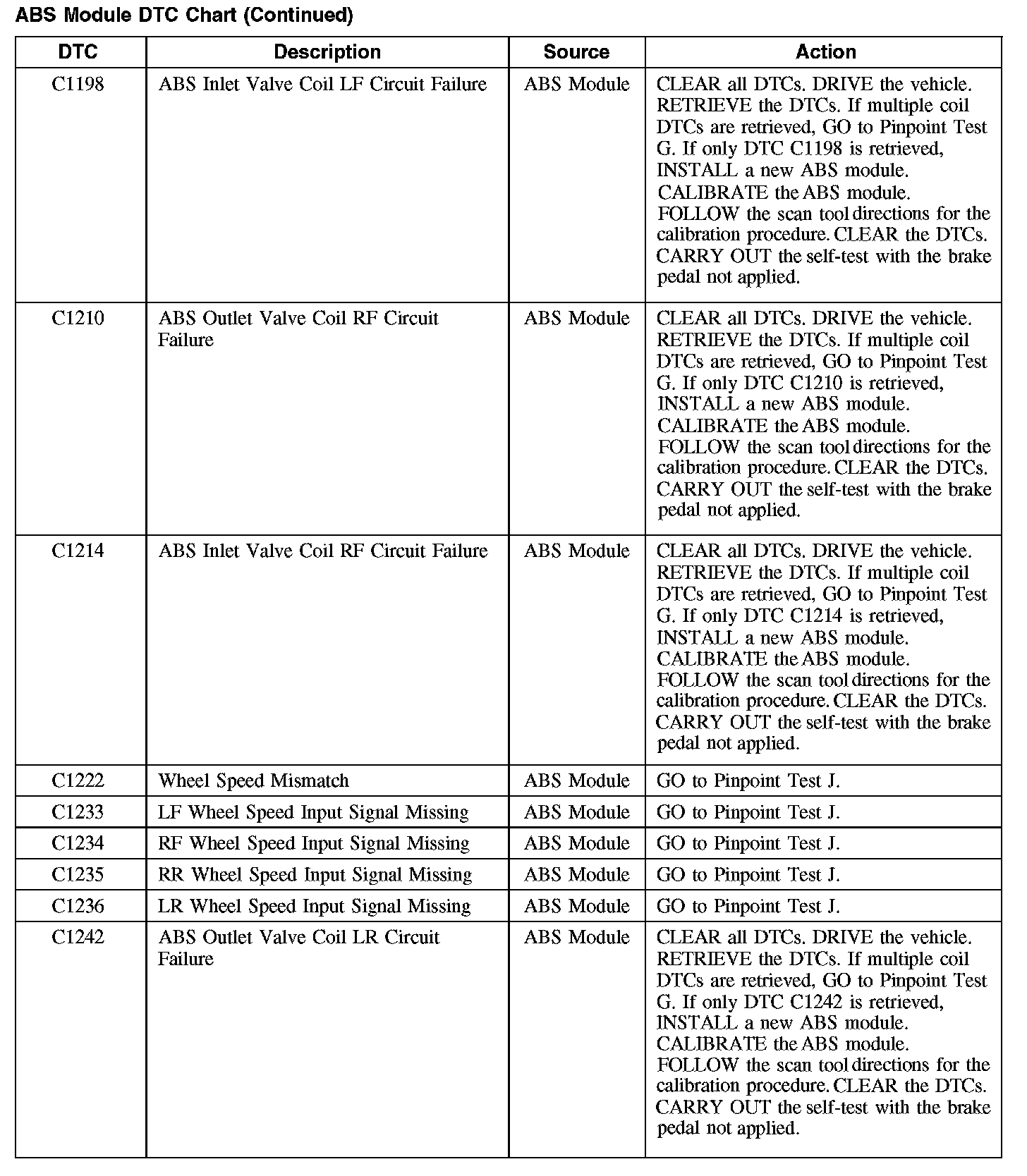 ABS Module DTC Chart (Continued)

| DTC | Description | Source | Action |
|---|---|---|---|
| C1198 | ABS Inlet Valve Coil LF Circuit Failure | ABS Module | CLEAR all DTCs. DRIVE the vehicle. RETRIEVE the DTCs. If multiple coil DTCs are retrieved, GO to Pinpoint Test G. If only DTC C1198 is retrieved, INSTALL a new ABS module. CALIBRATE the ABS module. FOLLOW the scan tool directions for the calibration procedure. CLEAR the DTCs. CARRY OUT the self-test with the brake pedal not applied. |
| C1210 | ABS Outlet Valve Coil RF Circuit Failure | ABS Module | CLEAR all DTCs. DRIVE the vehicle. RETRIEVE the DTCs. If multiple coil DTCs are retrieved, GO to Pinpoint Test G. If only DTC C1210 is retrieved, INSTALL a new ABS module. CALIBRATE the ABS module. FOLLOW the scan tool directions for the calibration procedure. CLEAR the DTCs. CARRY OUT the self-test with the brake pedal not applied. |
| C1214 | ABS Inlet Valve Coil RF Circuit Failure | ABS Module | CLEAR all DTCs. DRIVE the vehicle. RETRIEVE the DTCs. If multiple coil DTCs are retrieved, GO to Pinpoint Test G. If only DTC C1214 is retrieved, INSTALL a new ABS module. CALIBRATE the ABS module. FOLLOW the scan tool directions for the calibration procedure. CLEAR the DTCs. CARRY OUT the self-test with the brake pedal not applied. |
| C1222 | Wheel Speed Mismatch | ABS Module | GO to Pinpoint Test J. |
| C1233 | LF Wheel Speed Input Signal Missing | ABS Module | GO to Pinpoint Test J. |
| C1234 | RF Wheel Speed Input Signal Missing | ABS Module | GO to Pinpoint Test J. |
| C1235 | RR Wheel Speed Input Signal Missing | ABS Module | GO to Pinpoint Test J. |
| C1236 | LR Wheel Speed Input Signal Missing | ABS Module | GO to Pinpoint Test J. |
| C1242 | ABS Outlet Valve Coil LR Circuit Failure | ABS Module | CLEAR all DTCs. DRIVE the vehicle. RETRIEVE the DTCs. If multiple coil DTCs are retrieved, GO to Pinpoint Test G. If only DTC C1242 is retrieved, INSTALL a new ABS module. CALIBRATE the ABS module. FOLLOW the scan tool directions for the calibration procedure. CLEAR the DTCs. CARRY OUT the self-test with the brake pedal not applied. |